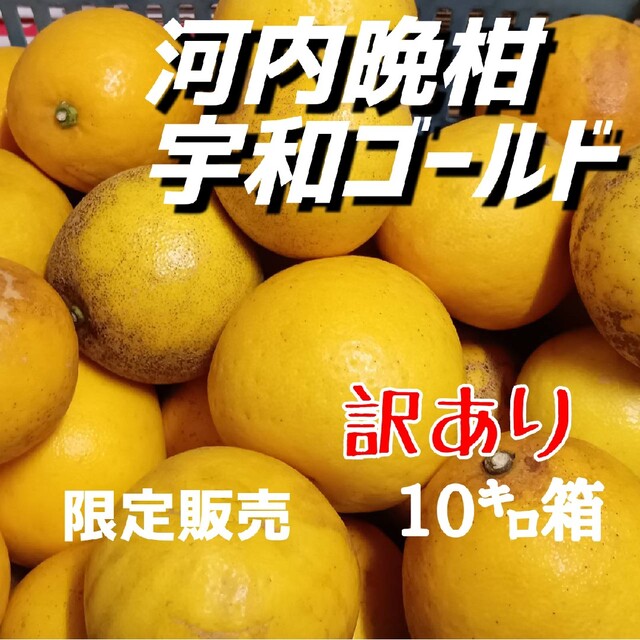 河内晩柑
宇和ゴールド

訳あり

限定販売

10キロ箱